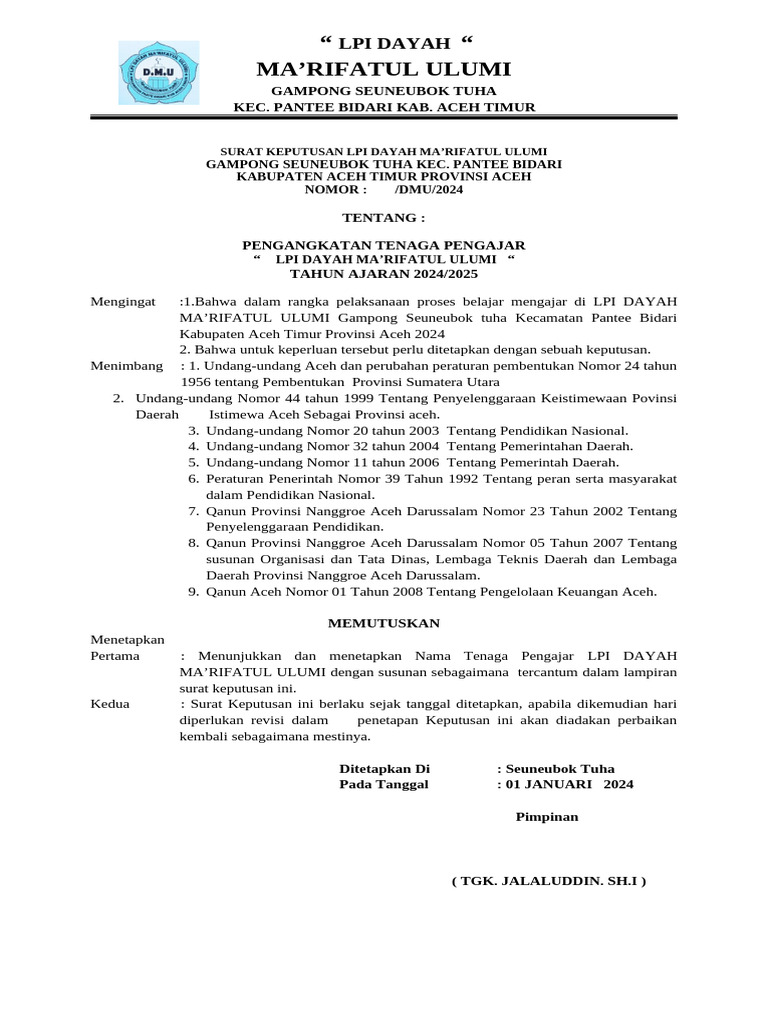 D.M.U

“ LPI DAYAH “
MA’RIFATUL ULUMI
GAMPONG SEUNEUBOK TUHA
KEC. PANTEE BIDARI KAB. ACEH TIMUR

SURAT KEPUTUSAN LPI DAYAH MA’RIFATUL ULUMI
GAMPONG SEUNEUBOK TUHA KEC. PANTEE BIDARI
KABUPATEN ACEH TIMUR PROVINSI ACEH
NOMOR : /DMU/2024

TENTANG :

PENGANGKATAN TENAGA PENGAJAR
“ LPI DAYAH MA’RIFATUL ULUMI “
TAHUN AJARAN 2024/2025

Mengingat :1.Bahwa dalam rangka pelaksanaan proses belajar mengajar di LPI DAYAH MA’RIFATUL ULUMI Gampong Seuneubok tuha Kecamatan Pantee Bidari Kabupaten Aceh Timur Provinsi Aceh 2024
2. Bahwa untuk keperluan tersebut perlu ditetapkan dengan sebuah keputusan.
Menimbang : 1. Undang-undang Aceh dan perubahan peraturan pembentukan Nomor 24 tahun 1956 tentang Pembentukan Provinsi Sumatera Utara
2. Undang-undang Nomor 44 tahun 1999 Tentang Penyelenggaraan Keistimewaan Povinsi Daerah Istimewa Aceh Sebagai Provinsi aceh.
3. Undang-undang Nomor 20 tahun 2003 Tentang Pendidikan Nasional.
4. Undang-undang Nomor 32 tahun 2004 Tentang Pemerintahan Daerah.
5. Undang-undang Nomor 11 tahun 2006 Tentang Pemerintah Daerah.
6. Peraturan Penerintah Nomor 39 Tahun 1992 Tentang peran serta masyarakat dalam Pendidikan Nasional.
7. Qanun Provinsi Nanggroe Aceh Darussalam Nomor 23 Tahun 2002 Tentang Penyelenggaraan Pendidikan.
8. Qanun Provinsi Nanggroe Aceh Darussalam Nomor 05 Tahun 2007 Tentang susunan Organisasi dan Tata Dinas, Lembaga Teknis Daerah dan Lembaga Daerah Provinsi Nanggroe Aceh Darussalam.
9. Qanun Aceh Nomor 01 Tahun 2008 Tentang Pengelolaan Keuangan Aceh.

MEMUTUSKAN

Menetapkan
Pertama : Menunjukkan dan menetapkan Nama Tenaga Pengajar LPI DAYAH MA’RIFATUL ULUMI dengan susunan sebagaimana tercantum dalam lampiran surat keputusan ini.
Kedua : Surat Keputusan ini berlaku sejak tanggal ditetapkan, apabila dikemudian hari diperlukan revisi dalam penetapan Keputusan ini akan diadakan perbaikan kembali sebagaimana mestinya.

Ditetapkan Di : Seuneubok Tuha
Pada Tanggal : 01 JANUARI 2024

Pimpinan

( TGK. JALALUDDIN. SH.I )